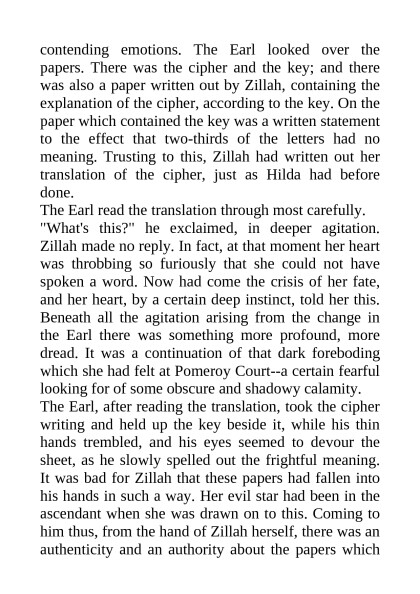 contending emotions. The Earl looked over the papers. There was the cipher and the key; and there was also a paper written out by Zillah, containing the explanation of the cipher, according to the key. On the paper which contained the key was a written statement to the effect that two-thirds of the letters had no meaning. Trusting to this, Zillah had written out her translation of the cipher, just as Hilda had before done.
The Earl read the translation through most carefully.
"What's this?" he exclaimed, in deeper agitation. Zillah made no reply. In fact, at that moment her heart was throbbing so furiously that she could not have spoken a word. Now had come the crisis of her fate, and her heart, by a certain deep instinct, told her this. Beneath all the agitation arising from the change in the Earl there was something more profound, more dread. It was a continuation of that dark foreboding which she had felt at Pomeroy Court--a certain fearful looking for of some obscure and shadowy calamity.
The Earl, after reading the translation, took the cipher writing and held up the key beside it, while his thin hands trembled, and his eyes seemed to devour the sheet, as he slowly spelled out the frightful meaning. It was bad for Zillah that these papers had fallen into his hands in such a way. Her evil star had been in the ascendant when she was drawn on to this. Coming to him thus, from the hand of Zillah herself, there was an authenticity and an authority about the papers which